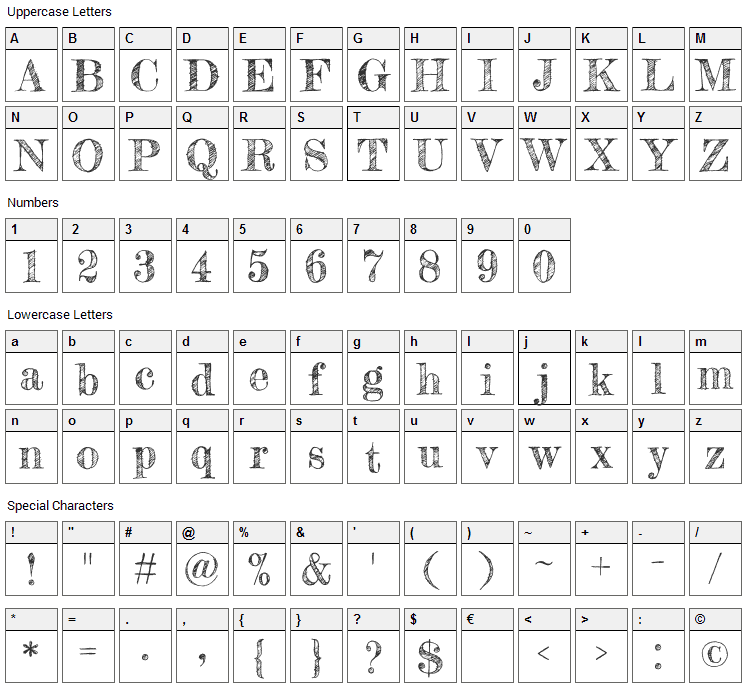 Uppercase Letters

| A | B | C | D | E | F | G | H | I | J | K | L | M |
|---|---|---|---|---|---|---|---|---|---|---|---|---|
| A | B | C | D | E | F | G | H | I | J | K | L | M |

| N | O | P | Q | R | S | T | U | V | W | X | Y | Z |
|---|---|---|---|---|---|---|---|---|---|---|---|---|
| N | O | P | Q | R | S | T | U | V | W | X | Y | Z |

Numbers

| 1 | 2 | 3 | 4 | 5 | 6 | 7 | 8 | 9 | 0 |
|---|---|---|---|---|---|---|---|---|---|
| 1 | 2 | 3 | 4 | 5 | 6 | 7 | 8 | 9 | 0 |

Lowercase Letters

| a | b | c | d | e | f | g | h | i | j | k | l | m |
|---|---|---|---|---|---|---|---|---|---|---|---|---|
| a | b | c | d | e | f | g | h | i | j | k | l | m |

| n | o | p | q | r | s | t | u | v | w | x | y | z |
|---|---|---|---|---|---|---|---|---|---|---|---|---|
| n | o | p | q | r | s | t | u | v | w | x | y | z |

Special Characters

| ! | " | # | @ | % | & | ' | ( | ) | ~ | + | - | / |
|---|---|---|---|---|---|---|---|---|---|---|---|---|
| ! | " | # | @ | % | & | ' | ( | ) | ~ | + | - | / |

| * | = | . | , | { | } | ? | $ | € | < | > | : | © |
|---|---|---|---|---|---|---|---|---|---|---|---|---|
| * | = | . | , | { | } | ? | $ |  | < | > | : | © |